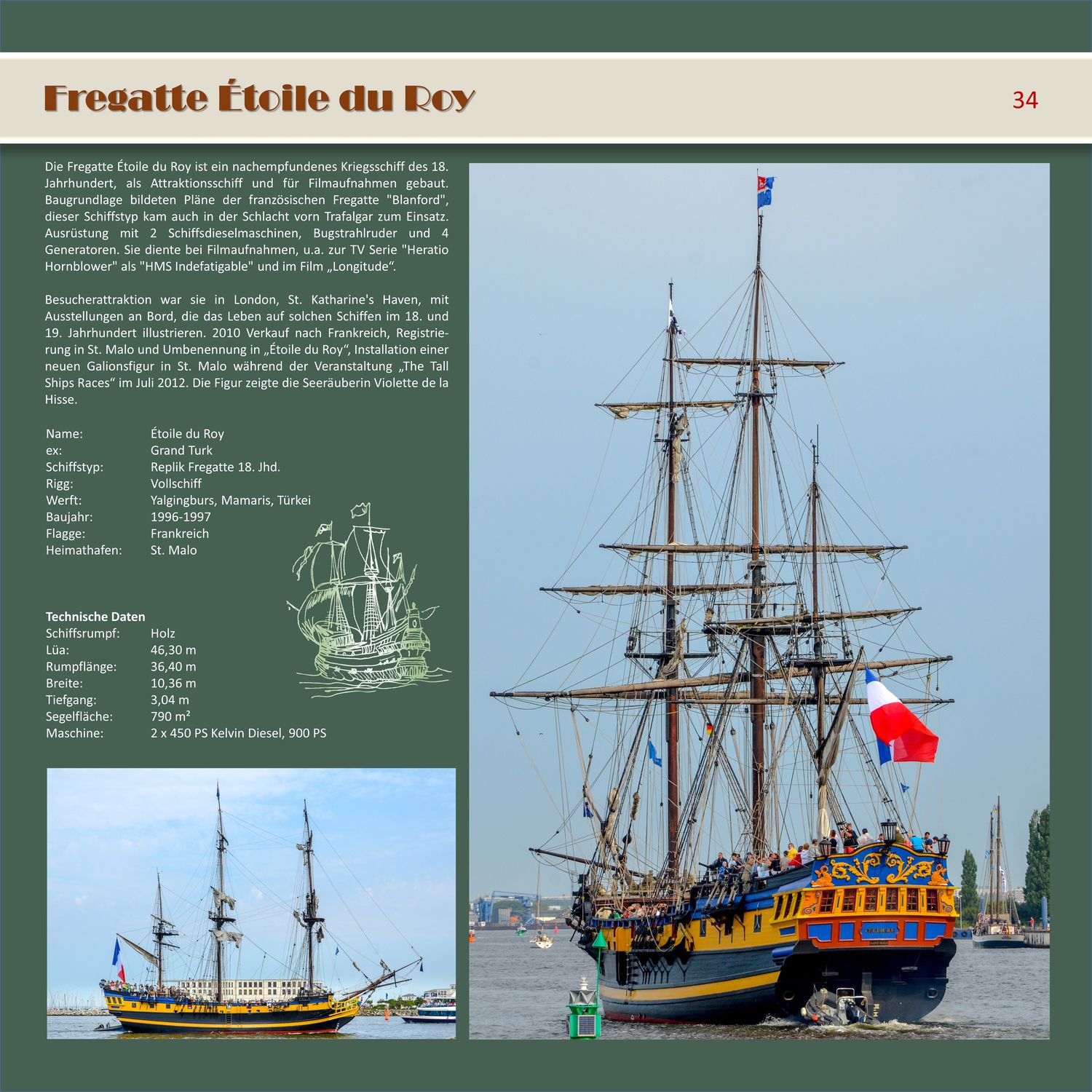 Fregatte Étoile du Roy

34

Die Fregatte Étoile du Roy ist ein nachempfundenes Kriegsschiff des 18. Jahrhundert, als Attraktionsschiff und für Filmaufnahmen gebaut. Baugrundlage bildeten Pläne der französischen Fregatte "Blanford", dieser Schiffstyp kam auch in der Schlacht vorn Trafalgar zum Einsatz. Ausrüstung mit 2 Schiffsdieselmaschinen, Bugstrahlruder und 4 Generatoren. Sie diente bei Filmaufnahmen, u.a. zur TV Serie "Heratio Hornblower" als "HMS Indefatigable" und im Film „Longitude“.

Besucherattraktion war sie in London, St. Katharine's Haven, mit Ausstellungen an Bord, die das Leben auf solchen Schiffen im 18. und 19. Jahrhundert illustrieren. 2010 Verkauf nach Frankreich, Registrierung in St. Malo und Umbenennung in „Étoile du Roy“, Installation einer neuen Galionsfigur in St. Malo während der Veranstaltung „The Tall Ships Races“ im Juli 2012. Die Figur zeigte die Seeräuberin Violette de la Hisse.

Name: Étoile du Roy
ex: Grand Turk
Schiffstyp: Replik Fregatte 18. Jhd.
Rigg: Vollschiff
Werft: Yalgingburs, Mamaris, Türkei
Baujahr: 1996-1997
Flagge: Frankreich
Heimathafen: St. Malo

Technische Daten
Schiffsrumpf: Holz
Lüa: 46,30 m
Rumpflänge: 36,40 m
Breite: 10,36 m
Tiefgang: 3,04 m
Segelfläche: 790 m²
Maschine: 2 x 450 PS Kelvin Diesel, 900 PS